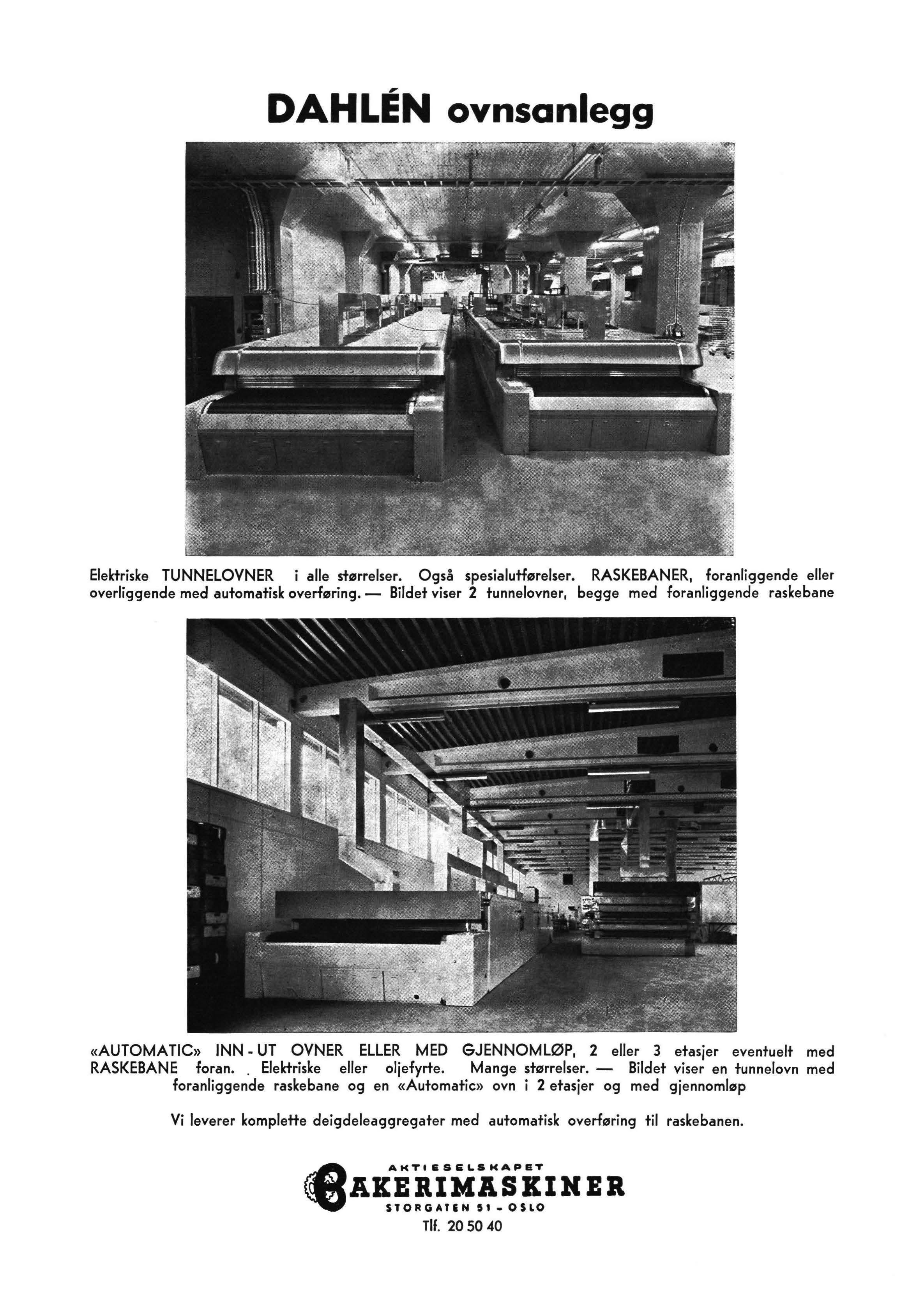 DAHLÉN ovnsanlegg

Elektriske TUNNELOVNER i alle størrelser. Også spesialutførelser. RASKEBANER, foranliggende eller overliggende med automatisk overføring. — Bildet viser 2 tunnelovner, begge med foranliggende raskebane

«AUTOMATIC» INN - UT OVNER ELLER MED GJENNOMLØP, 2 eller 3 etasjer eventuelt med RASKEBANE foran. Elektriske eller oljefyrte. Mange størrelser. — Bildet viser en tunnelovn med foranliggende raskebane og en «Automatic» ovn i 2 etasjer og med gjennomløp

Vi leverer komplette deigdeleaggregater med automatisk overføring til raskebanen.

AKTIESELSKAPET
BAKERIMASKINER
STORGATEN 51 - OSLO
Tlf. 20 50 40